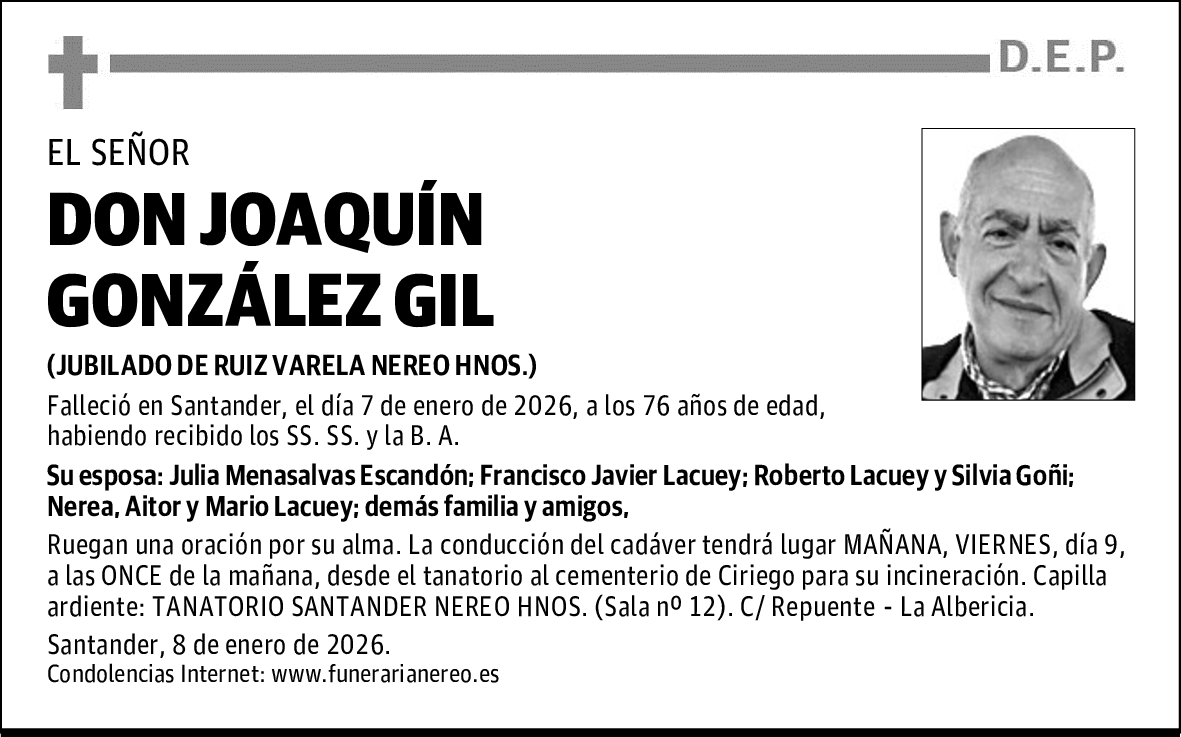 D.E.P.

EL SEÑOR

DON JOAQUÍN GONZÁLEZ GIL

(JUBILADO DE RUIZ VARELA NEREO HNOS.)

Falleció en Santander, el día 7 de enero de 2026, a los 76 años de edad, habiendo recibido los SS. SS. y la B. A.

Su esposa: Julia Menasalvas Escandón; Francisco Javier Lacuey; Roberto Lacuey y Silvia Goñi; Nerea, Aitor y Mario Lacuey; demás familia y amigos,

Ruegan una oración por su alma. La conducción del cadáver tendrá lugar MAÑANA, VIERNES, día 9, a las ONCE de la mañana, desde el tanatorio al cementerio de Ciriego para su incineración. Capilla ardiente: TANATORIO SANTANDER NEREO HNOS. (Sala nº 12). C/ Repuente - La Albericia.

Santander, 8 de enero de 2026.

Condolencias Internet: www.funerarianereo.es